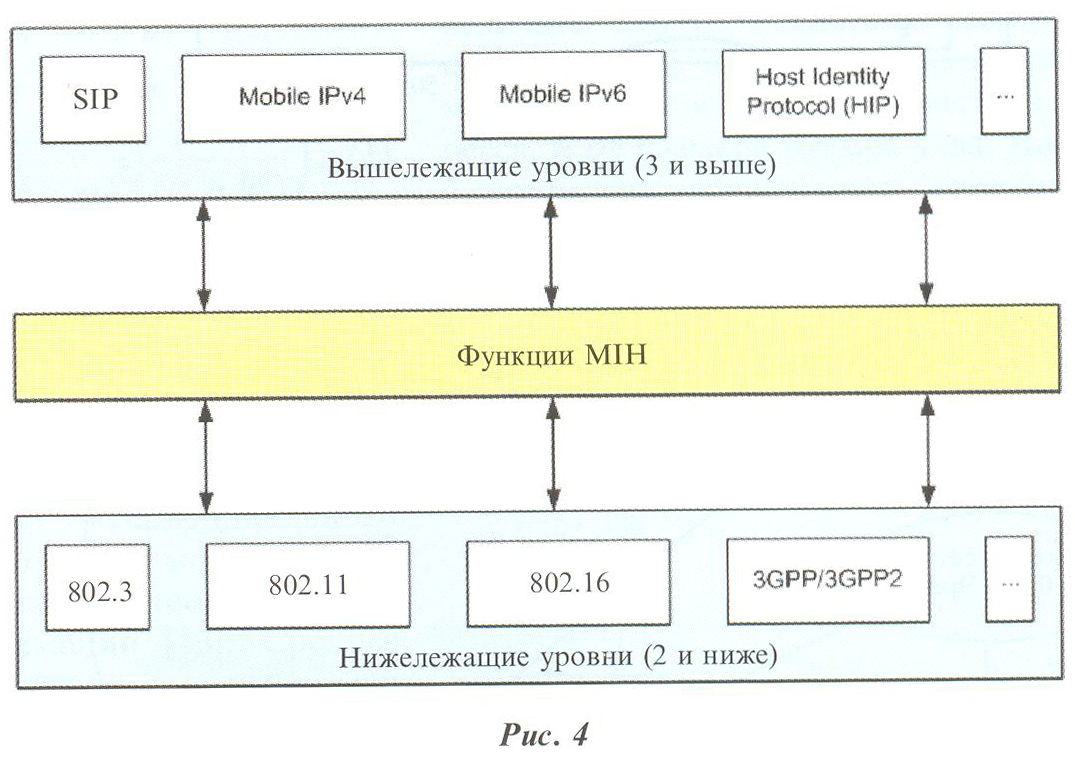 SIP

Mobile IPv4

Mobile IPv6

Host Identity Protocol (HIP)

...

Вышележащие уровни (3 и выше)

Функции MIH

802.3

802.11

802.16

3GPP/3GPP2

...

Нижележащие уровни (2 и ниже)

Рис. 4